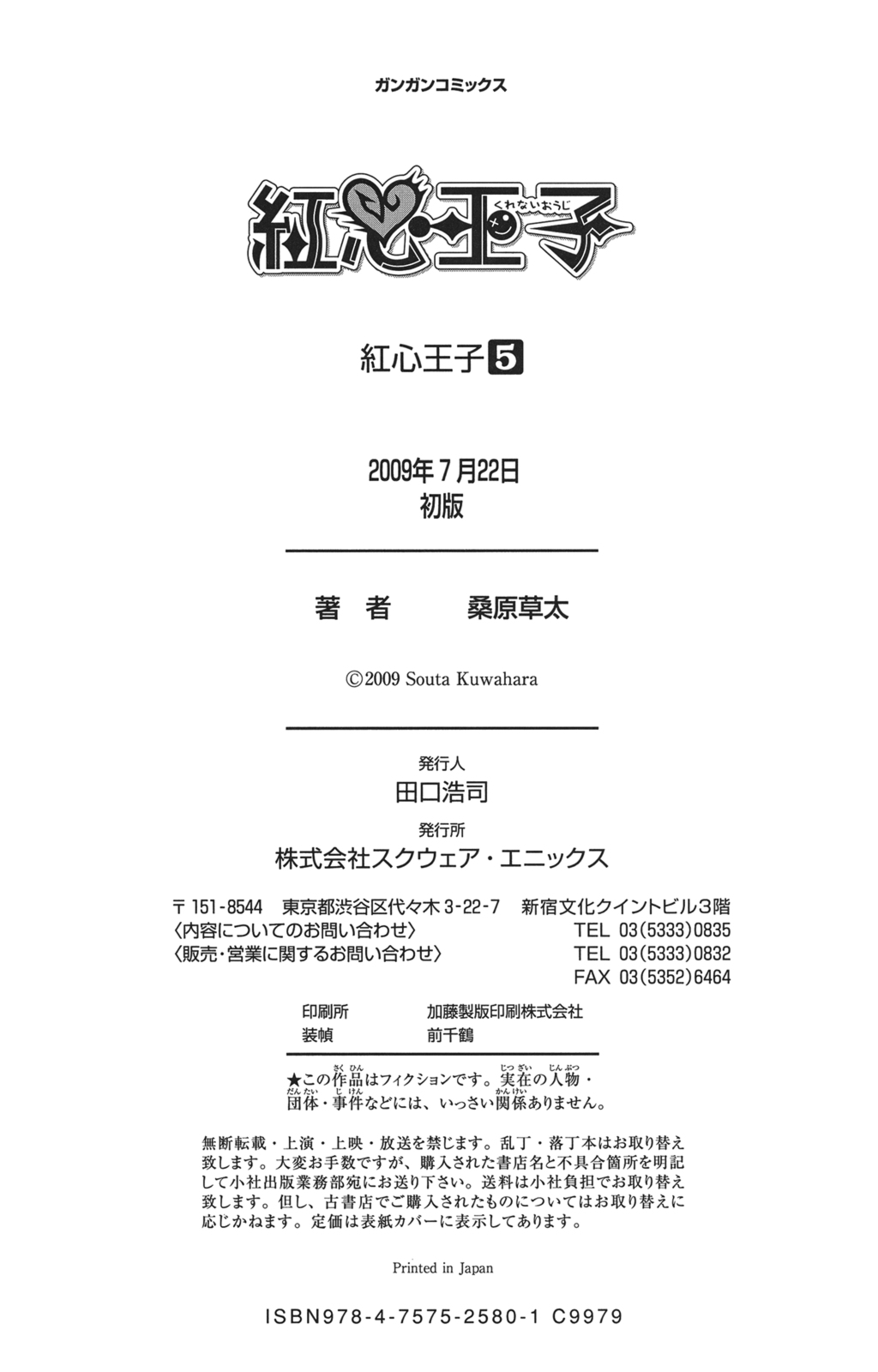 ガンガンコミックス

紅心王子

くれないおうじ

紅心王子5

2009年7月22日
初版

著 者 桑原草太

©2009 Souta Kuwahara

発行人
田口浩司
発行所
株式会社スクウェア・エニックス

〒151-8544 東京都渋谷区代々木3-22-7 新宿文化クイントビル3階
〈内容についてのお問い合わせ〉 TEL 03(5333)0835
〈販売・営業に関するお問い合わせ〉 TEL 03(5333)0832
FAX 03(5352)6464

印刷所 加藤製版印刷株式会社
装幀 前千鶴

★この作品はフィクションです。実在の人物・団体・事件などには、いっさい関係ありません。

無断転載・上演・上映・放送を禁じます。乱丁・落丁本はお取り替え致します。大変お手数ですが、購入された書店名と不具合箇所を明記して小社出版業務部宛にお送り下さい。送料は小社負担でお取り替え致します。但し、古書店でご購入されたものについてはお取り替えに応じかねます。定価は表紙カバーに表示してあります。

Printed in Japan

ISBN978-4-7575-2580-1 C9979